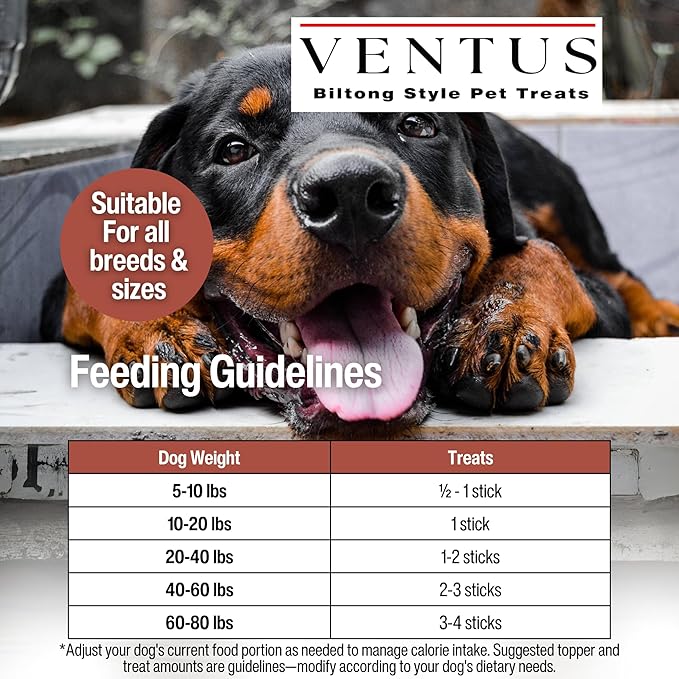 VENTUS
Biltong Style Pet Treats

Suitable For all breeds & sizes

Feeding Guidelines

| Dog Weight | Treats |
|---|---|
| 5-10 lbs | ½ - 1 stick |
| 10-20 lbs | 1 stick |
| 20-40 lbs | 1-2 sticks |
| 40-60 lbs | 2-3 sticks |
| 60-80 lbs | 3-4 sticks |

*Adjust your dog's current food portion as needed to manage calorie intake. Suggested topper and treat amounts are guidelines—modify according to your dog's dietary needs.